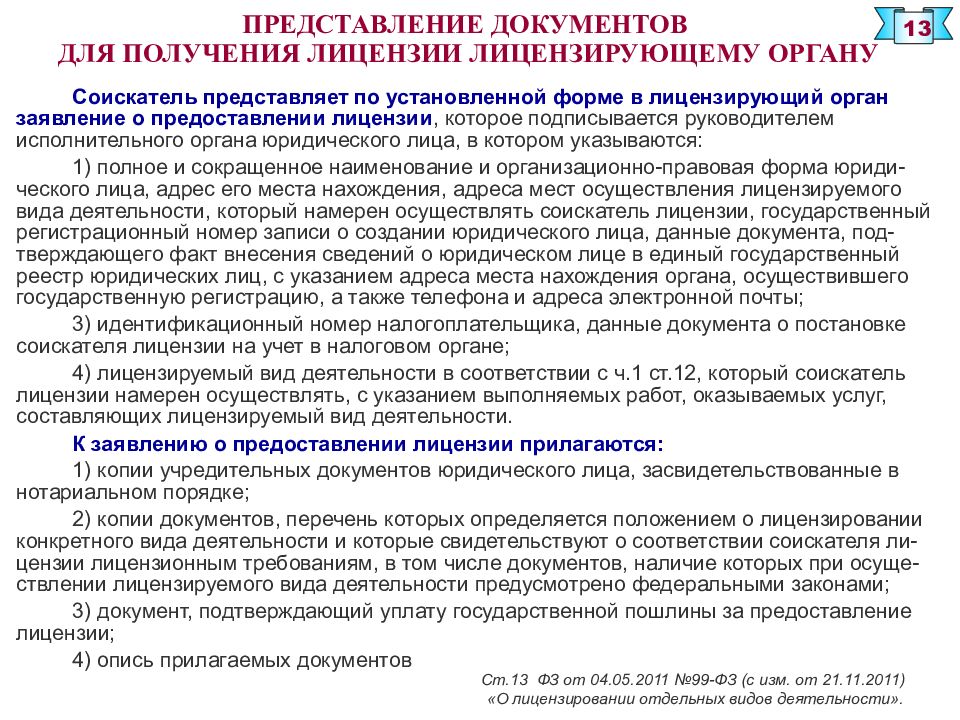 ПРЕДСТАВЛЕНИЕ ДОКУМЕНТОВ
ДЛЯ ПОЛУЧЕНИЯ ЛИЦЕНЗИИ ЛИЦЕНЗИРУЮЩЕМУ ОРГАНУ

13

Соискатель представляет по установленной форме в лицензирующий орган заявление о предоставлении лицензии, которое подписывается руководителем исполнительного органа юридического лица, в котором указываются:

1) полное и сокращенное наименование и организационно-правовая форма юридического лица, адрес его места нахождения, адреса мест осуществления лицензируемого вида деятельности, который намерен осуществлять соискатель лицензии, государственный регистрационный номер записи о создании юридического лица, данные документа, подтверждающего факт внесения сведений о юридическом лице в единый государственный реестр юридических лиц, с указанием адреса места нахождения органа, осуществившего государственную регистрацию, а также телефона и адреса электронной почты;

3) идентификационный номер налогоплательщика, данные документа о постановке соискателя лицензии на учет в налоговом органе;

4) лицензируемый вид деятельности в соответствии с ч.1 ст.12, который соискатель лицензии намерен осуществлять, с указанием выполняемых работ, оказываемых услуг, составляющих лицензируемый вид деятельности.

К заявлению о предоставлении лицензии прилагаются:

1) копии учредительных документов юридического лица, засвидетельствованные в нотариальном порядке;

2) копии документов, перечень которых определяется положением о лицензировании конкретного вида деятельности и которые свидетельствуют о соответствии соискателя лицензии лицензионным требованиям, в том числе документов, наличие которых при осуществлении лицензируемого вида деятельности предусмотрено федеральными законами;

3) документ, подтверждающий уплату государственной пошлины за предоставление лицензии;

4) опись прилагаемых документов

Ст.13 ФЗ от 04.05.2011 №99-ФЗ (с изм. от 21.11.2011) «О лицензировании отдельных видов деятельности».